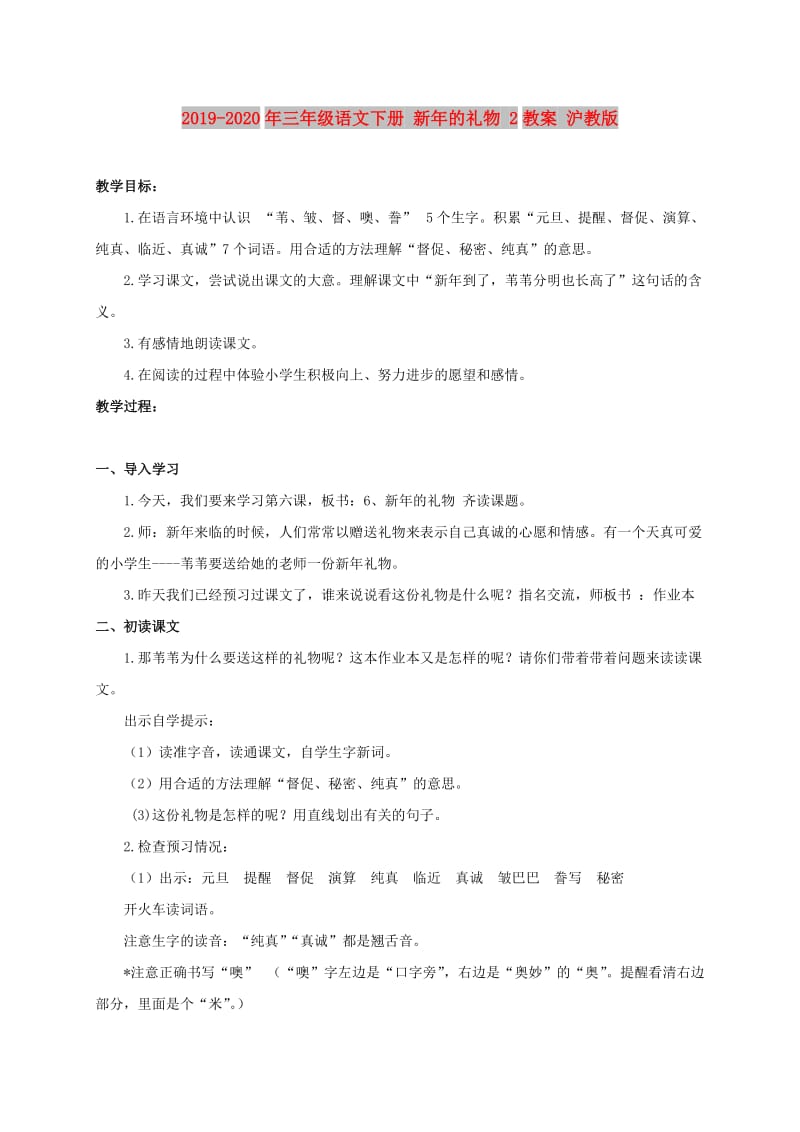 2019-2020年三年级语文下册 新年的礼物 2教案 沪教版

教学目标：

1.在语言环境中认识 “苇、皱、督、噢、誊” 5个生字。积累“元旦、提醒、督促、演算、纯真、临近、真诚”7个词语。用合适的方法理解“督促、秘密、纯真”的意思。

2.学习课文，尝试说出课文的大意。理解课文中“新年到了，苇苇分明也长高了”这句话的含义。

3.有感情地朗读课文。

4.在阅读的过程中体验小学生积极向上、努力进步的愿望和感情。

教学过程：

一、导入学习

1.今天，我们要来学习第六课，板书：6、新年的礼物 齐读课题。

2.师：新年来临的时候，人们常常以赠送礼物来表示自己真诚的心愿和情感。有一个天真可爱的小学生----苇苇要送给她的老师一份新年礼物。

3.昨天我们已经预习过课文了，谁来说说看这份礼物是什么呢？指名交流，师板书 ：作业本

二、初读课文

1.那苇苇为什么要送这样的礼物呢？这本作业本又是怎样的呢？请你们带着带着问题来读读课文。

出示自学提示：

（1）读准字音，读通课文，自学生字新词。

（2）用合适的方法理解“督促、秘密、纯真”的意思。

(3)这份礼物是怎样的呢？用直线划出有关的句子。

2.检查预习情况：

（1）出示：元旦 提醒 督促 演算 纯真 临近 真诚 皱巴巴 誊写 秘密

开火车读词语。

注意生字的读音：“纯真”“真诚”都是翘舌音。

*注意正确书写“噢” （“噢”字左边是“口字旁”，右边是“奥妙”的“奥”。提醒看清右边部分，里面是个“米”。）